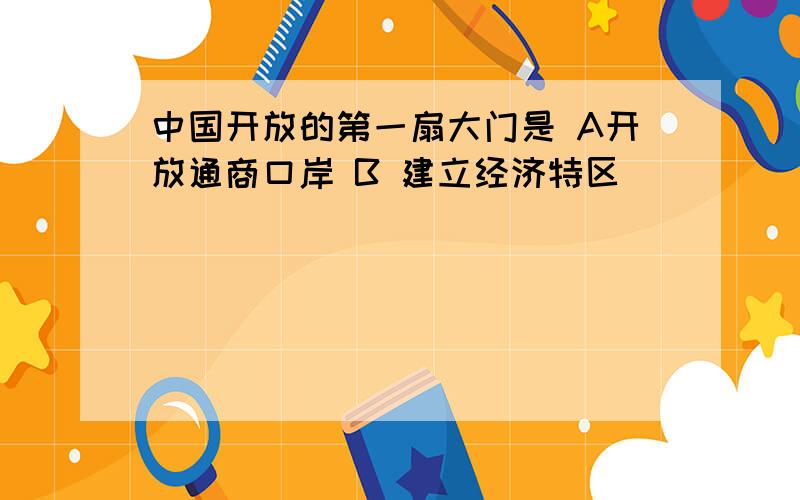 中国开放的第一扇大门是 A开放通商口岸 B 建立经济特区